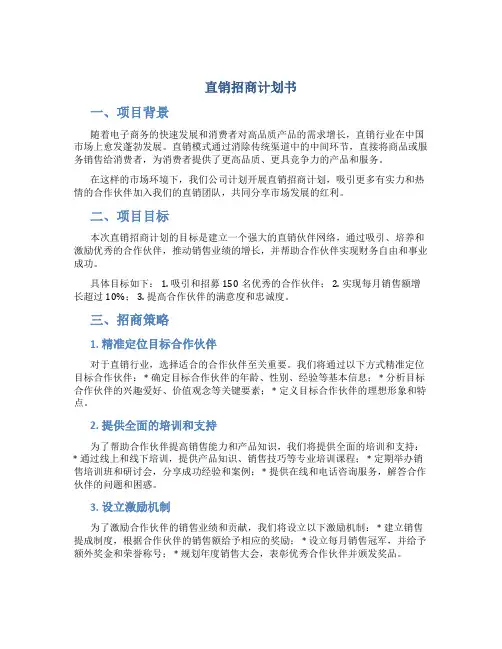 直销招商计划书

一、项目背景

随着电子商务的快速发展和消费者对高品质产品的需求增长，直销行业在中国市场上愈发蓬勃发展。直销模式通过消除传统渠道中的中间环节，直接将商品或服务销售给消费者，为消费者提供了更高品质、更具竞争力的产品和服务。

在这样的市场环境下，我们公司计划开展直销招商计划，吸引更多有实力和热情的合作伙伴加入我们的直销团队，共同分享市场发展的红利。

二、项目目标

本次直销招商计划的目标是建立一个强大的直销伙伴网络，通过吸引、培养和激励优秀的合作伙伴，推动销售业绩的增长，并帮助合作伙伴实现财务自由和事业成功。

具体目标如下： 1. 吸引和招募 150 名优秀的合作伙伴； 2. 实现每月销售额增长超过 10%； 3. 提高合作伙伴的满意度和忠诚度。

三、招商策略

1. 精准定位目标合作伙伴

对于直销行业，选择适合的合作伙伴至关重要。我们将通过以下方式精准定位目标合作伙伴： * 确定目标合作伙伴的年龄、性别、经验等基本信息； * 分析目标合作伙伴的兴趣爱好、价值观念等关键要素； * 定义目标合作伙伴的理想形象和特点。

2. 提供全面的培训和支持

为了帮助合作伙伴提高销售能力和产品知识，我们将提供全面的培训和支持： * 通过线上和线下培训，提供产品知识、销售技巧等专业培训课程； * 定期举办销售培训班和研讨会，分享成功经验和案例； * 提供在线和电话咨询服务，解答合作伙伴的问题和困惑。

3. 设立激励机制

为了激励合作伙伴的销售业绩和贡献，我们将设立以下激励机制： * 建立销售提成制度，根据合作伙伴的销售额给予相应的奖励； * 设立每月销售冠军，并给予额外奖金和荣誉称号； * 规划年度销售大会，表彰优秀合作伙伴并颁发奖品。